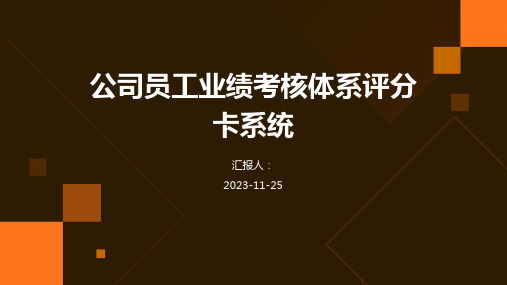 公司员工业绩考核体系评分卡系统

汇报人：

2023-11-25